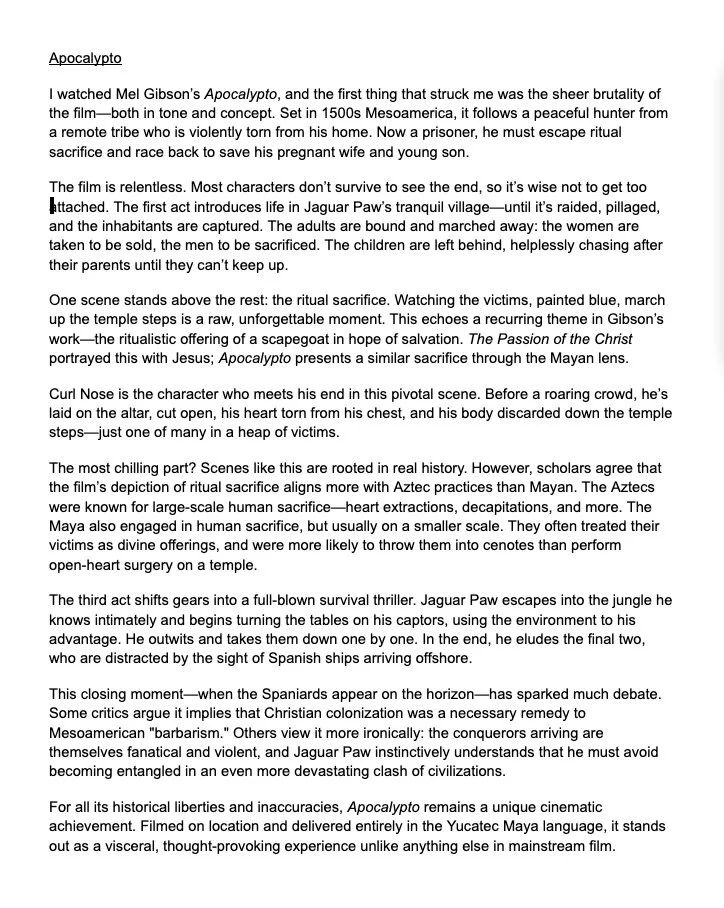 Apocalypto

I watched Mel Gibson's Apocalypto, and the first thing that struck me was the sheer brutality of the film—both in tone and concept. Set in 1500s Mesoamerica, it follows a peaceful hunter from a remote tribe who is violently torn from his home. Now a prisoner, he must escape ritual sacrifice and race back to save his pregnant wife and young son.

The film is relentless. Most characters don't survive to see the end, so it's wise not to get too attached. The first act introduces life in Jaguar Paw's tranquil village—until it's raided, pillaged, and the inhabitants are captured. The adults are bound and marched away: the women are taken to be sold, the men to be sacrificed. The children are left behind, helplessly chasing after their parents until they can't keep up.

One scene stands above the rest: the ritual sacrifice. Watching the victims, painted blue, march up the temple steps is a raw, unforgettable moment. This echoes a recurring theme in Gibson's work—the ritualistic offering of a scapegoat in hope of salvation. The Passion of the Christ portrayed this with Jesus; Apocalypto presents a similar sacrifice through the Mayan lens.

Curl Nose is the character who meets his end in this pivotal scene. Before a roaring crowd, he's laid on the altar, cut open, his heart torn from his chest, and his body discarded down the temple steps—just one of many in a heap of victims.

The most chilling part? Scenes like this are rooted in real history. However, scholars agree that the film's depiction of ritual sacrifice aligns more with Aztec practices than Mayan. The Aztecs were known for large-scale human sacrifice—heart extractions, decapitations, and more. The Maya also engaged in human sacrifice, but usually on a smaller scale. They often treated their victims as divine offerings, and were more likely to throw them into cenotes than perform open-heart surgery on a temple.

The third act shifts gears into a full-blown survival thriller. Jaguar Paw escapes into the jungle he knows intimately and begins turning the tables on his captors, using the environment to his advantage. He outwits and takes them down one by one. In the end, he eludes the final two, who are distracted by the sight of Spanish ships arriving offshore.

This closing moment—when the Spaniards appear on the horizon—has sparked much debate. Some critics argue it implies that Christian colonization was a necessary remedy to Mesoamerican "barbarism." Others view it more ironically: the conquerors arriving are themselves fanatical and violent, and Jaguar Paw instinctively understands that he must avoid becoming entangled in an even more devastating clash of civilizations.

For all its historical liberties and inaccuracies, Apocalypto remains a unique cinematic achievement. Filmed on location and delivered entirely in the Yucatec Maya language, it stands out as a visceral, thought-provoking experience unlike anything else in mainstream film.